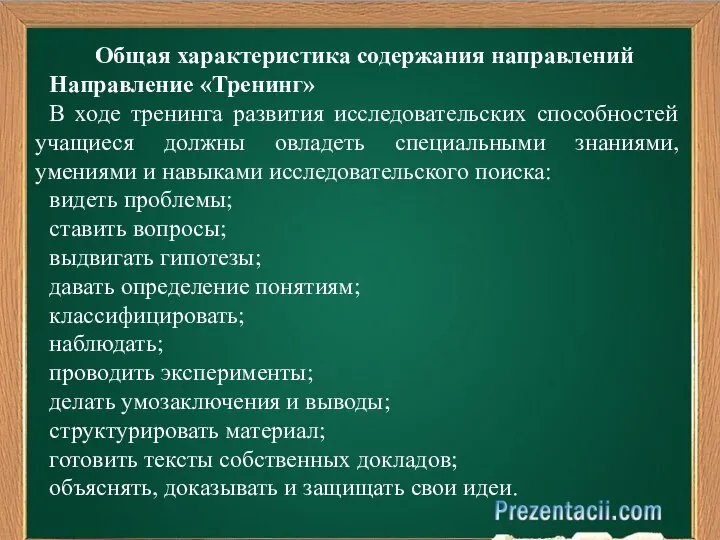 Общая характеристика содержания направлений

Направление «Тренинг»

В ходе тренинга развития исследовательских способностей учащиеся должны овладеть специальными знаниями, умениями и навыками исследовательского поиска:

видеть проблемы;

ставить вопросы;

выдвигать гипотезы;

давать определение понятиям;

классифицировать;

наблюдать;

проводить эксперименты;

делать умозаключения и выводы;

структурировать материал;

готовить тексты собственных докладов;

объяснять, доказывать и защищать свои идеи.

Prezentacii.com